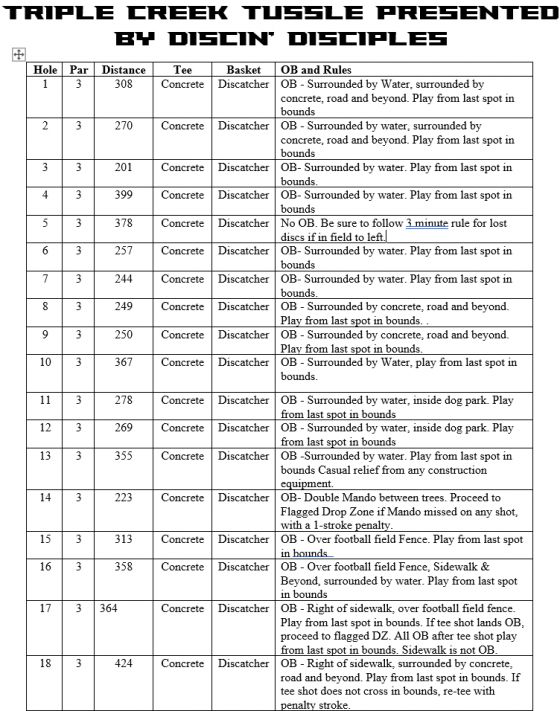 TRIPLE CREEK TUSSLE PRESENTED BY DISCIN' DISCIPLES

| Hole | Par | Distance | Tee | Basket | OB and Rules |
|---|---|---|---|---|---|
| 1 | 3 | 308 | Concrete | Discatcher | OB - Surrounded by Water, surrounded by concrete, road and beyond. Play from last spot in bounds |
| 2 | 3 | 270 | Concrete | Discatcher | OB - Surrounded by water, surrounded by concrete, road and beyond. Play from last spot in bounds |
| 3 | 3 | 201 | Concrete | Discatcher | OB- Surrounded by water. Play from last spot in bounds. |
| 4 | 3 | 399 | Concrete | Discatcher | OB- Surrounded by water. Play from last spot in bounds |
| 5 | 3 | 378 | Concrete | Discatcher | No OB. Be sure to follow 3 minute rule for lost discs if in field to left. |
| 6 | 3 | 257 | Concrete | Discatcher | OB- Surrounded by water. Play from last spot in bounds |
| 7 | 3 | 244 | Concrete | Discatcher | OB- Surrounded by water. Play from last spot in bounds. |
| 8 | 3 | 249 | Concrete | Discatcher | OB - Surrounded by concrete, road and beyond. Play from last spot in bounds. . |
| 9 | 3 | 250 | Concrete | Discatcher | OB - Surrounded by concrete, road and beyond. Play from last spot in bounds. |
| 10 | 3 | 367 | Concrete | Discatcher | OB - Surrounded by Water, play from last spot in bounds. |
| 11 | 3 | 278 | Concrete | Discatcher | OB - Surrounded by water, inside dog park. Play from last spot in bounds |
| 12 | 3 | 269 | Concrete | Discatcher | OB - Surrounded by water, inside dog park. Play from last spot in bounds |
| 13 | 3 | 355 | Concrete | Discatcher | OB -Surrounded by water. Play from last spot in bounds Casual relief from any construction equipment. |
| 14 | 3 | 223 | Concrete | Discatcher | OB- Double Mando between trees. Proceed to Flagged Drop Zone if Mando missed on any shot, with a 1-stroke penalty. |
| 15 | 3 | 313 | Concrete | Discatcher | OB - Over football field Fence. Play from last spot in bounds. |
| 16 | 3 | 358 | Concrete | Discatcher | OB - Over football field Fence, Sidewalk & Beyond, surrounded by water. Play from last spot in bounds |
| 17 | 3 | 364 | Concrete | Discatcher | OB - Right of sidewalk, over football field fence. Play from last spot in bounds. If tee shot lands OB, proceed to flagged DZ. All OB after tee shot play from last spot in bounds. Sidewalk is not OB. |
| 18 | 3 | 424 | Concrete | Discatcher | OB - Right of sidewalk, surrounded by concrete, road and beyond. Play from last spot in bounds. If tee shot does not cross in bounds, re-tee with penalty stroke. |